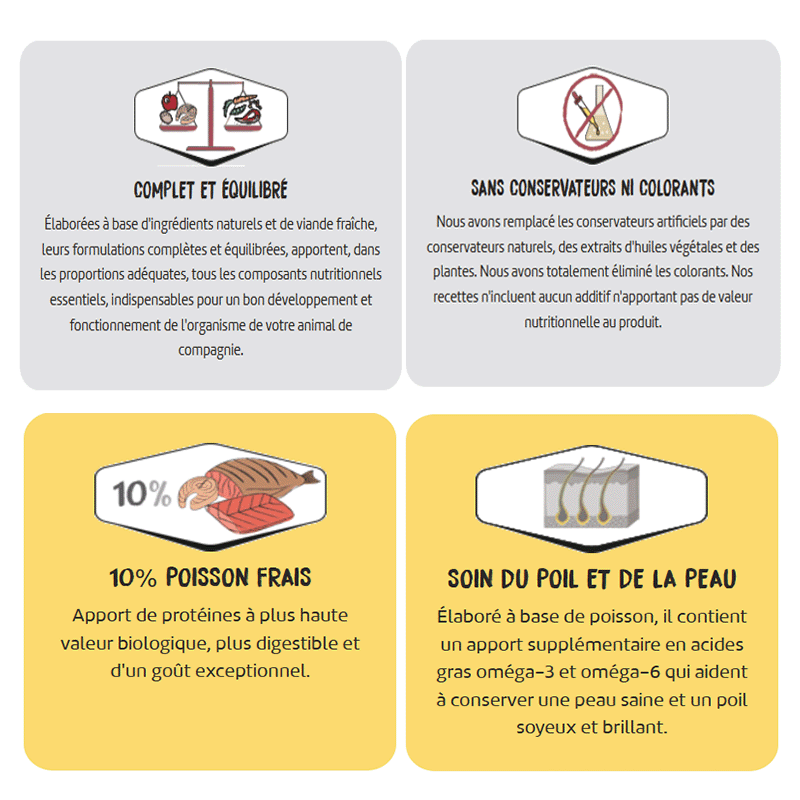 COMPLET ET ÉQUILIBRÉ

Élaborées à base d'ingrédients naturels et de viande fraîche, leurs formulations complètes et équilibrées, apportent, dans les proportions adéquates, tous les composants nutritionnels essentiels, indispensables pour un bon développement et fonctionnement de l'organisme de votre animal de compagnie.

SANS CONSERVATEURS NI COLORANTS

Nous avons remplacé les conservateurs artificiels par des conservateurs naturels, des extraits d'huiles végétales et des plantes. Nous avons totalement éliminé les colorants. Nos recettes n'incluent aucun additif n'apportant pas de valeur nutritionnelle au produit.

10%

10% POISSON FRAIS

Apport de protéines à plus haute valeur biologique, plus digestible et d'un goût exceptionnel.

SOIN DU POIL ET DE LA PEAU

Élaboré à base de poisson, il contient un apport supplémentaire en acides gras oméga-3 et oméga-6 qui aident à conserver une peau saine et un poil soyeux et brillant.